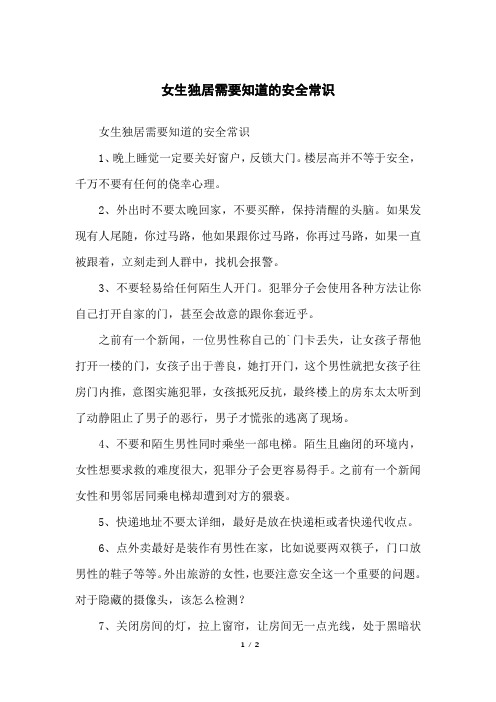 女生独居需要知道的安全常识

女生独居需要知道的安全常识

1、晚上睡觉一定要关好窗户，反锁大门。楼层高并不等于安全，千万不要有任何的侥幸心理。

2、外出时不要太晚回家，不要买醉，保持清醒的头脑。如果发现有人尾随，你过马路，他如果跟你过马路，你再过马路，如果一直被跟着，立刻走到人群中，找机会报警。

3、不要轻易给任何陌生人开门。犯罪分子会使用各种方法让你自己打开自家的门，甚至会故意的跟你套近乎。

之前有一个新闻，一位男性称自己的门卡丢失，让女孩子帮他打开一楼的门，女孩子出于善良，她打开门，这个男性就把女孩子往房门内推，意图实施犯罪，女孩抵死反抗，最终楼上的房东太太听到了动静阻止了男子的恶行，男子才慌张的逃离了现场。

4、不要和陌生男性同时乘坐一部电梯。陌生且幽闭的环境内，女性想要求救的难度很大，犯罪分子会更容易得手。之前有一个新闻女性和男邻居同乘电梯却遭到对方的猥亵。

5、快递地址不要太详细，最好是放在快递柜或者快递代收点。

6、点外卖最好是装作有男性在家，比如说要两双筷子，门口放男性的鞋子等等。外出旅游的女性，也要注意安全这一个重要的问题。对于隐藏的摄像头，该怎么检测？

7、关闭房间的灯，拉上窗帘，让房间无一点光线，处于黑暗状

1 / 2